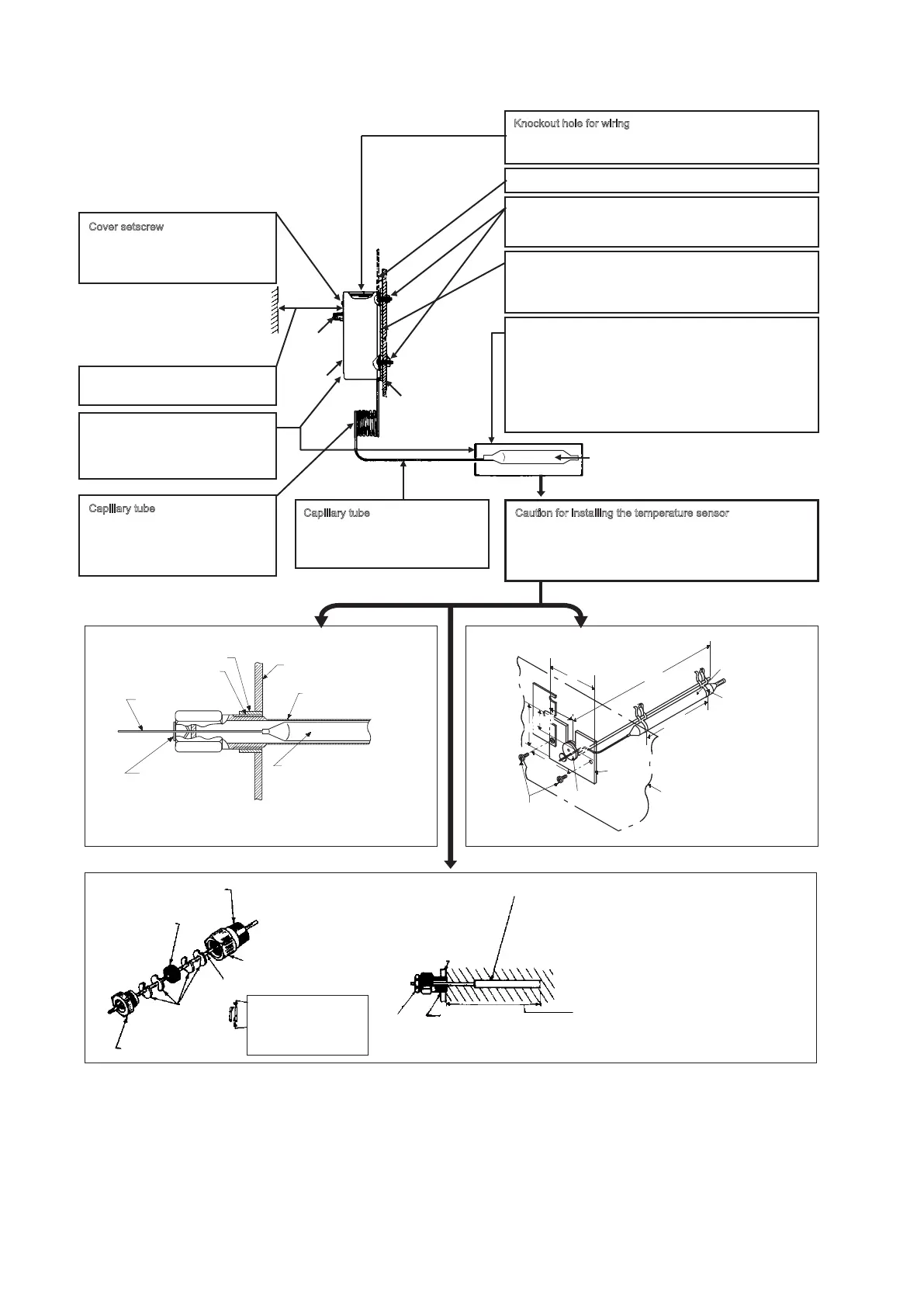 Knockout hole for wiring

Cover setscrew

Capillary tube

Capillary tube

Caution for installing the temperature sensor